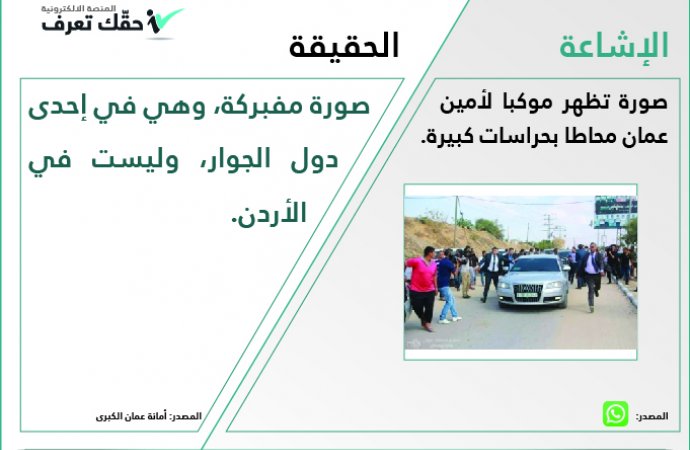 المنصة الالكترونية
حقّك تعرف

الإشاعة

صورة تظهر موكبا لأمين عمان محاطا بحراسات كبيرة.

المصدر:

الحقيقة

صورة مفبركة، وهي في إحدى دول الجوار، وليست في الأردن.

المصدر: أمانة عمان الكبرى